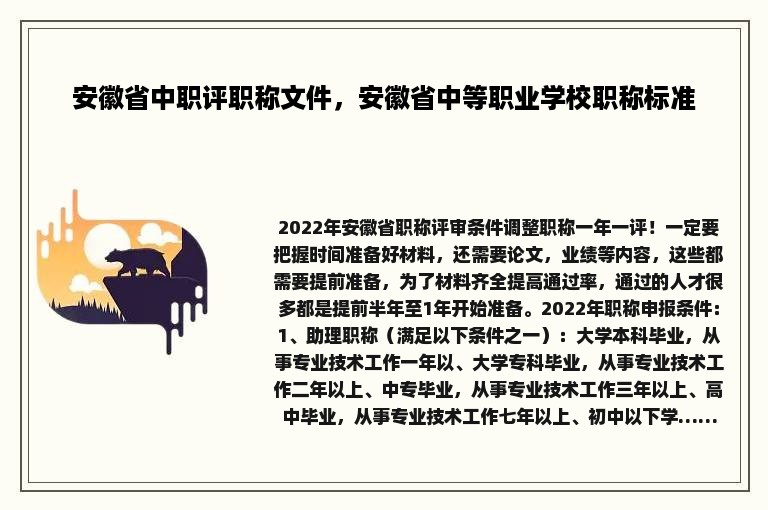 安徽省中职评职称文件，安徽省中等职业学校职称标准

2022年安徽省职称评审条件调整职称一年一评！一定要把握时间准备好材料，还需要论文，业绩等内容，这些都需要提前准备，为了材料齐全提高通过率，通过的人才很多都是提前半年至1年开始准备。2022年职称申报条件：1、助理职称（满足以下条件之一）：大学本科毕业，从事专业技术工作一年以、大学专科毕业，从事专业技术工作二年以上、中专毕业，从事专业技术工作三年以上、高中毕业，从事专业技术工作七年以上、初中以下学......